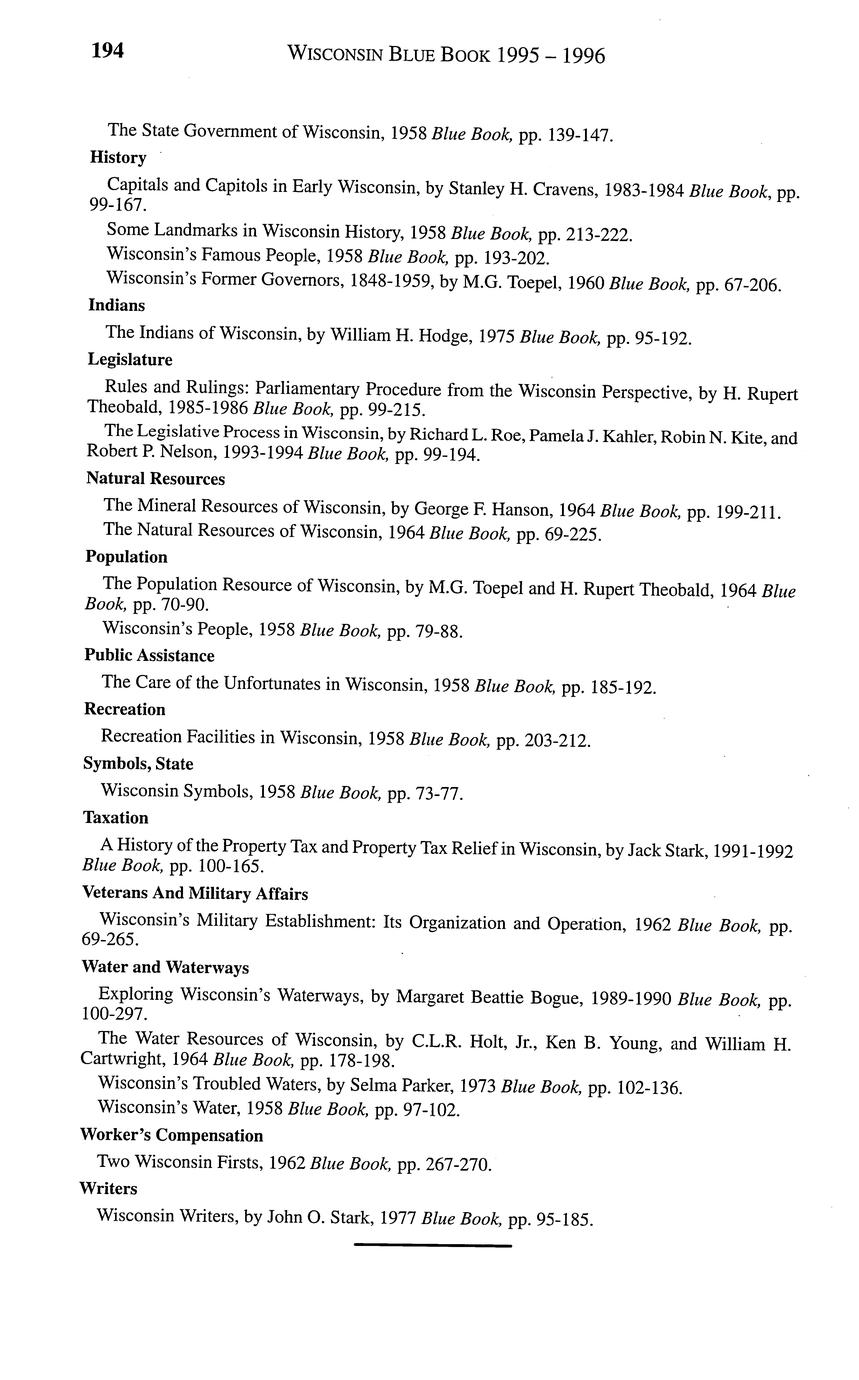 194 WISCONSIN BLUE BOOK 1995 – 1996

The State Government of Wisconsin, 1958 Blue Book, pp. 139-147.

History

Capitals and Capitols in Early Wisconsin, by Stanley H. Cravens, 1983-1984 Blue Book, pp. 99-167.

Some Landmarks in Wisconsin History, 1958 Blue Book, pp. 213-222.

Wisconsin's Famous People, 1958 Blue Book, pp. 193-202.

Wisconsin's Former Governors, 1848-1959, by M.G. Toepel, 1960 Blue Book, pp. 67-206.

Indians

The Indians of Wisconsin, by William H. Hodge, 1975 Blue Book, pp. 95-192.

Legislature

Rules and Rulings: Parliamentary Procedure from the Wisconsin Perspective, by H. Rupert Theobald, 1985-1986 Blue Book, pp. 99-215.

The Legislative Process in Wisconsin, by Richard L. Roe, Pamela J. Kahler, Robin N. Kite, and Robert P. Nelson, 1993-1994 Blue Book, pp. 99-194.

Natural Resources

The Mineral Resources of Wisconsin, by George F. Hanson, 1964 Blue Book, pp. 199-211.

The Natural Resources of Wisconsin, 1964 Blue Book, pp. 69-225.

Population

The Population Resource of Wisconsin, by M.G. Toepel and H. Rupert Theobald, 1964 Blue Book, pp. 70-90.

Wisconsin's People, 1958 Blue Book, pp. 79-88.

Public Assistance

The Care of the Unfortunates in Wisconsin, 1958 Blue Book, pp. 185-192.

Recreation

Recreation Facilities in Wisconsin, 1958 Blue Book, pp. 203-212.

Symbols, State

Wisconsin Symbols, 1958 Blue Book, pp. 73-77.

Taxation

A History of the Property Tax and Property Tax Relief in Wisconsin, by Jack Stark, 1991-1992 Blue Book, pp. 100-165.

Veterans And Military Affairs

Wisconsin's Military Establishment: Its Organization and Operation, 1962 Blue Book, pp. 69-265.

Water and Waterways

Exploring Wisconsin's Waterways, by Margaret Beattie Bogue, 1989-1990 Blue Book, pp. 100-297.

The Water Resources of Wisconsin, by C.L.R. Holt, Jr., Ken B. Young, and William H. Cartwright, 1964 Blue Book, pp. 178-198.

Wisconsin's Troubled Waters, by Selma Parker, 1973 Blue Book, pp. 102-136.

Wisconsin's Water, 1958 Blue Book, pp. 97-102.

Worker's Compensation

Two Wisconsin Firsts, 1962 Blue Book, pp. 267-270.

Writers

Wisconsin Writers, by John O. Stark, 1977 Blue Book, pp. 95-185.